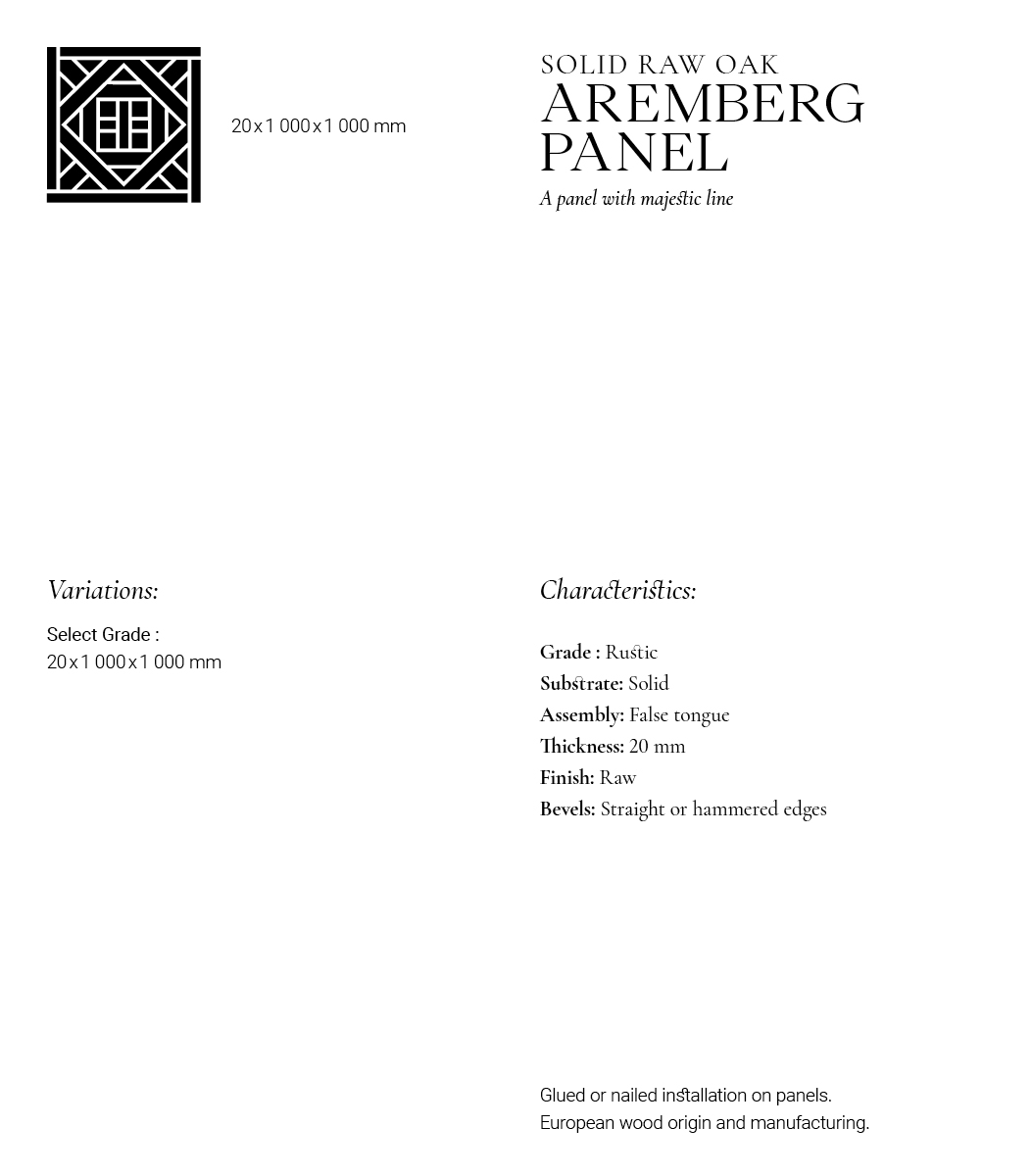 20 x 1 000 x 1 000 mm

SOLID RAW OAK
AREMBERG PANEL
A panel with majestic line

Variations:

Select Grade :
20 x 1 000 x 1 000 mm

Characteristics:

Grade : Rustic
Substrate: Solid
Assembly: False tongue
Thickness: 20 mm
Finish: Raw
Bevels: Straight or hammered edges

Glued or nailed installation on panels.
European wood origin and manufacturing.